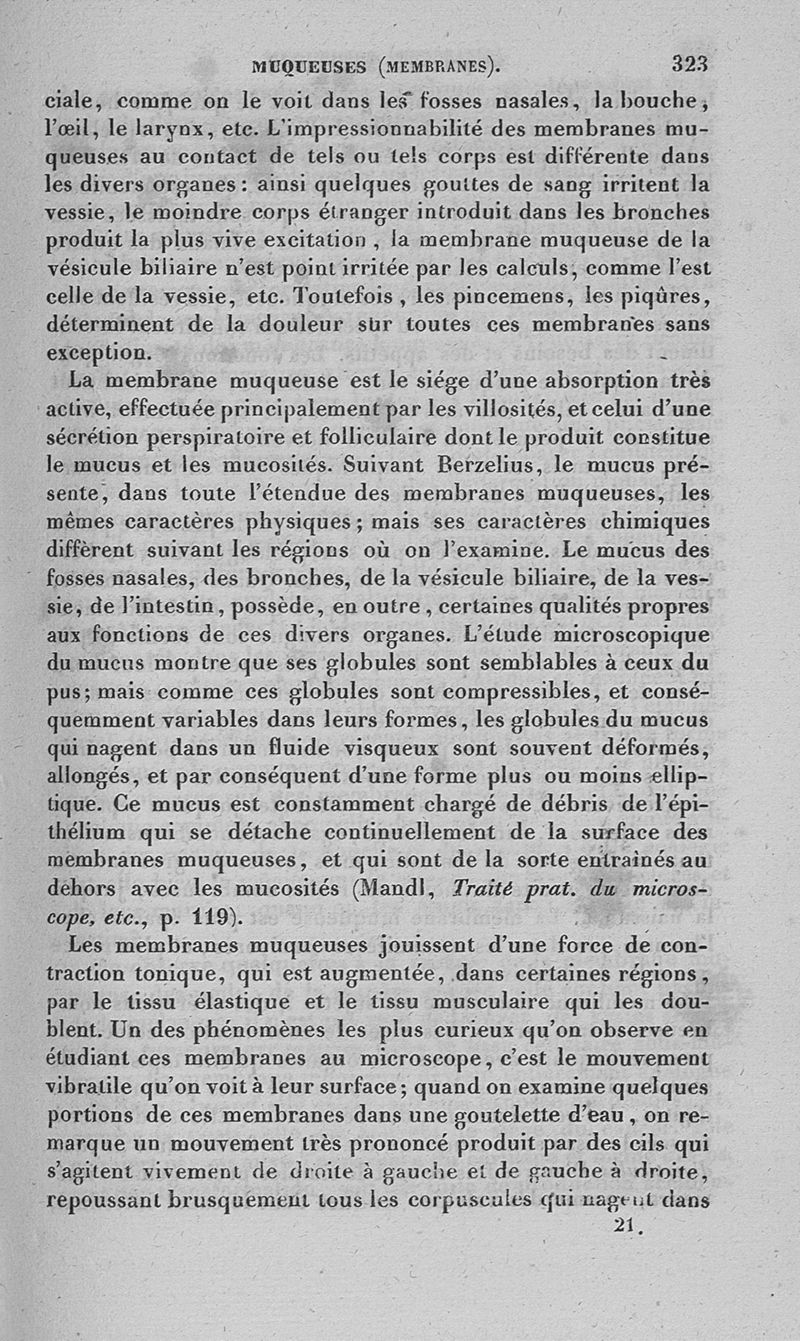 MUQUEUSES (MEMBRANES). 323

ciale, comme on le voit dans les fosses nasales, la bouche, l'œil, le larynx, etc. L'impressionnabilité des membranes muqueuses au contact de tels ou tels corps est différente dans les divers organes : ainsi quelques gouttes de sang irritent la vessie, le moindre corps étranger introduit dans les bronches produit la plus vive excitation, la membrane muqueuse de la vésicule biliaire n'est point irritée par les calculs, comme l'est celle de la vessie, etc. Toutefois, les pincemens, les piqûres, déterminent de la douleur sur toutes ces membranes sans exception.

La membrane muqueuse est le siége d'une absorption très active, effectuée principalement par les villosités, et celui d'une sécrétion perspiratoire et folliculaire dont le produit constitue le mucus et les mucosités. Suivant Berzelius, le mucus présente, dans toute l'étendue des membranes muqueuses, les mêmes caractères physiques ; mais ses caractères chimiques diffèrent suivant les régions où on l'examine. Le mucus des fosses nasales, des bronches, de la vésicule biliaire, de la vessie, de l'intestin, possède, en outre, certaines qualités propres aux fonctions de ces divers organes. L'étude microscopique du mucus montre que ses globules sont semblables à ceux du pus ; mais comme ces globules sont compressibles, et conséquemment variables dans leurs formes, les globules du mucus qui nagent dans un fluide visqueux sont souvent déformés, allongés, et par conséquent d'une forme plus ou moins elliptique. Ce mucus est constamment chargé de débris de l'épithélium qui se détache continuellement de la surface des membranes muqueuses, et qui sont de la sorte entraînés au dehors avec les mucosités (Mandl, Traité prat. du microscope, etc., p. 119).

Les membranes muqueuses jouissent d'une force de contraction tonique, qui est augmentée, dans certaines régions, par le tissu élastique et le tissu musculaire qui les doublent. Un des phénomènes les plus curieux qu'on observe en étudiant ces membranes au microscope, c'est le mouvement vibratile qu'on voit à leur surface ; quand on examine quelques portions de ces membranes dans une goutelette d'eau, on remarque un mouvement très prononcé produit par des cils qui s'agitent vivement de droite à gauche et de gauche à droite, repoussant brusquement tous les corpuscules qui nagent dans

21.